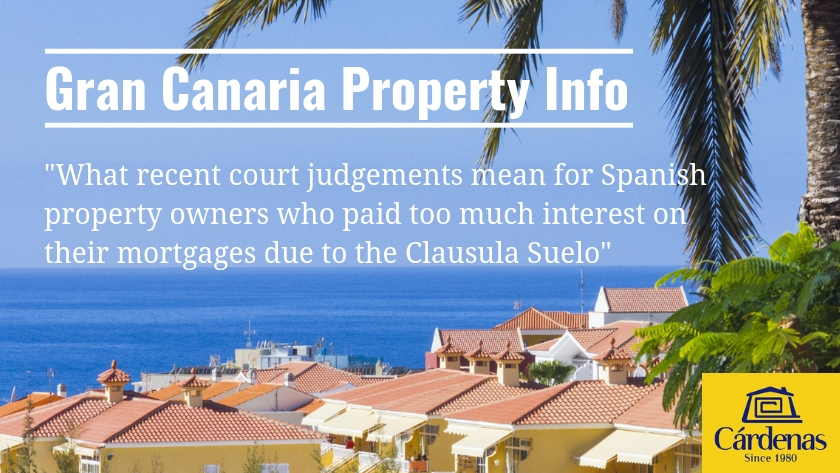 Gran Canaria Property Info

"What recent court judgements mean for Spanish property owners who paid too much interest on their mortgages due to the Clausula Suelo"

Cárdenas
Since 1980